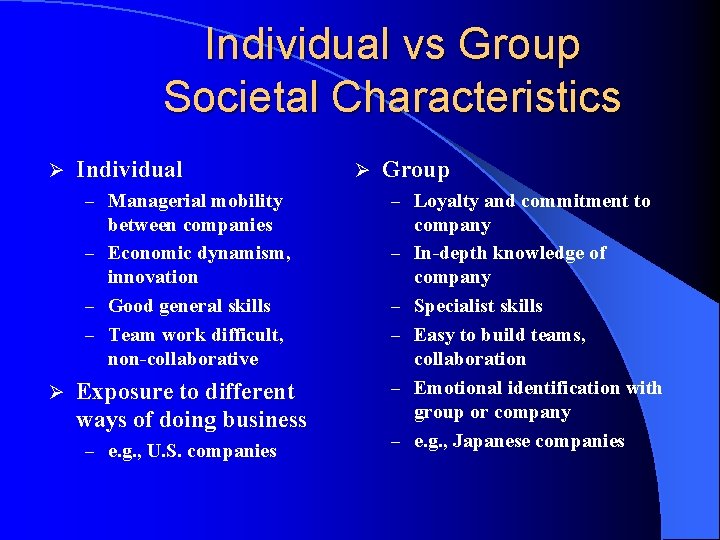 Individual vs Group Societal Characteristics

➢ Individual
– Managerial mobility between companies
– Economic dynamism, innovation
– Good general skills
– Team work difficult, non-collaborative

➢ Exposure to different ways of doing business
– e.g., U.S. companies

➢ Group
– Loyalty and commitment to company
– In-depth knowledge of company
– Specialist skills
– Easy to build teams, collaboration
– Emotional identification with group or company
– e.g., Japanese companies